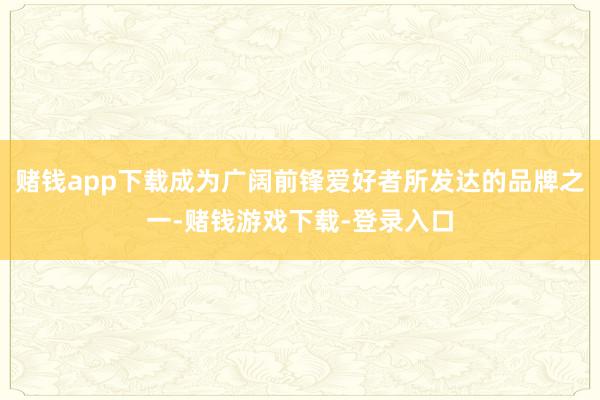 赌钱app下载成为广阔前锋爱好者所发达的品牌之一-赌钱游戏下载-登录入口